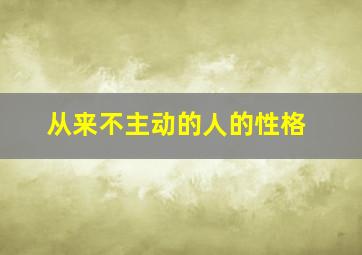 从来不主动的人的性格